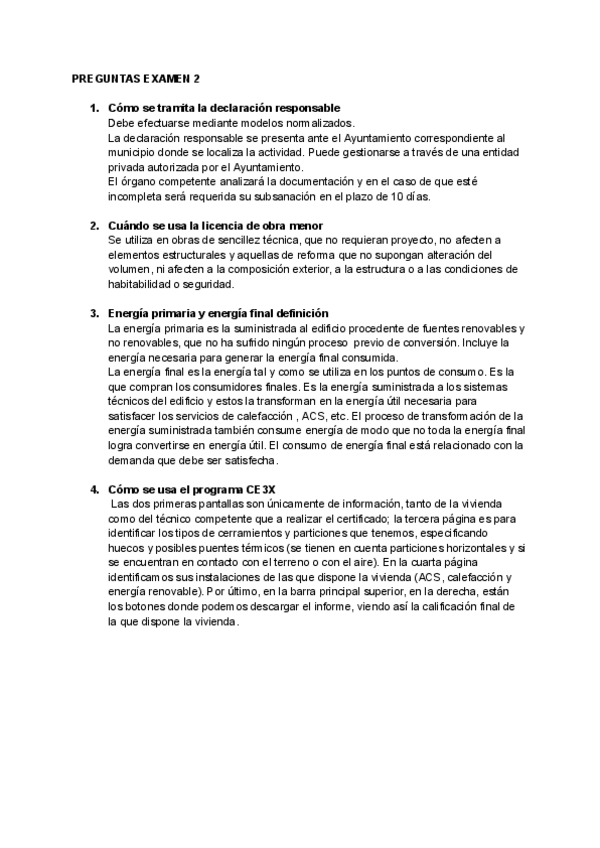 PREGUNTAS EXAMEN 2

1. Cómo se tramita la declaración responsable
Debe efectuarse mediante modelos normalizados.
La declaración responsable se presenta ante el Ayuntamiento correspondiente al municipio donde se localiza la actividad. Puede gestionarse a través de una entidad privada autorizada por el Ayuntamiento.
El órgano competente analizará la documentación y en el caso de que esté incompleta será requerida su subsanación en el plazo de 10 días.

2. Cuándo se usa la licencia de obra menor
Se utiliza en obras de sencillez técnica, que no requieran proyecto, no afecten a elementos estructurales y aquellas de reforma que no supongan alteración del volumen, ni afecten a la composición exterior, a la estructura o a las condiciones de habitabilidad o seguridad.

3. Energía primaria y energía final definición
La energía primaria es la suministrada al edificio procedente de fuentes renovables y no renovables, que no ha sufrido ningún proceso previo de conversión. Incluye la energía necesaria para generar la energía final consumida.
La energía final es la energía tal y como se utiliza en los puntos de consumo. Es la que compran los consumidores finales. Es la energía suministrada a los sistemas técnicos del edificio y estos la transforman en la energía útil necesaria para satisfacer los servicios de calefacción , ACS, etc. El proceso de transformación de la energía suministrada también consume energía de modo que no toda la energía final logra convertirse en energía útil. El consumo de energía final está relacionado con la demanda que debe ser satisfecha.

4. Cómo se usa el programa CE3X
Las dos primeras pantallas son únicamente de información, tanto de la vivienda como del técnico competente que a realizar el certificado; la tercera página es para identificar los tipos de cerramientos y particiones que tenemos, especificando huecos y posibles puentes térmicos (se tienen en cuenta particiones horizontales y si se encuentran en contacto con el terreno o con el aire). En la cuarta página identificamos sus instalaciones de las que dispone la vivienda (ACS, calefacción y energía renovable). Por último, en la barra principal superior, en la derecha, están los botones donde podemos descargar el informe, viendo así la calificación final de la que dispone la vivienda.